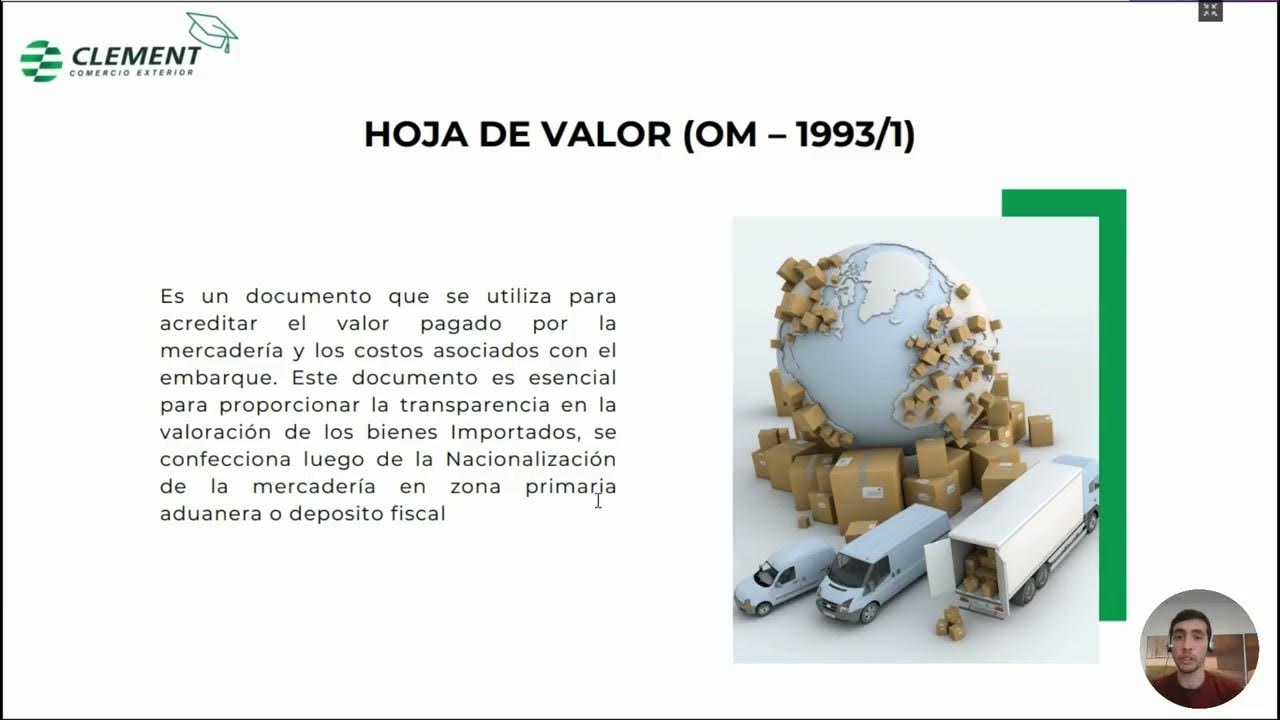 CLEMENT
COMERCIO EXTERIOR

HOJA DE VALOR (OM – 1993/1)

Es un documento que se utiliza para acreditar el valor pagado por la mercadería y los costos asociados con el embarque. Este documento es esencial para proporcionar la transparencia en la valoración de los bienes Importados, se confecciona luego de la Nacionalización de la mercadería en zona primaria aduanera o deposito fiscal